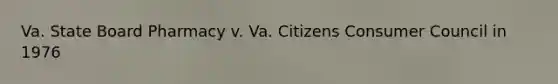 Va. State Board Pharmacy v. Va. Citizens Consumer Council in 1976